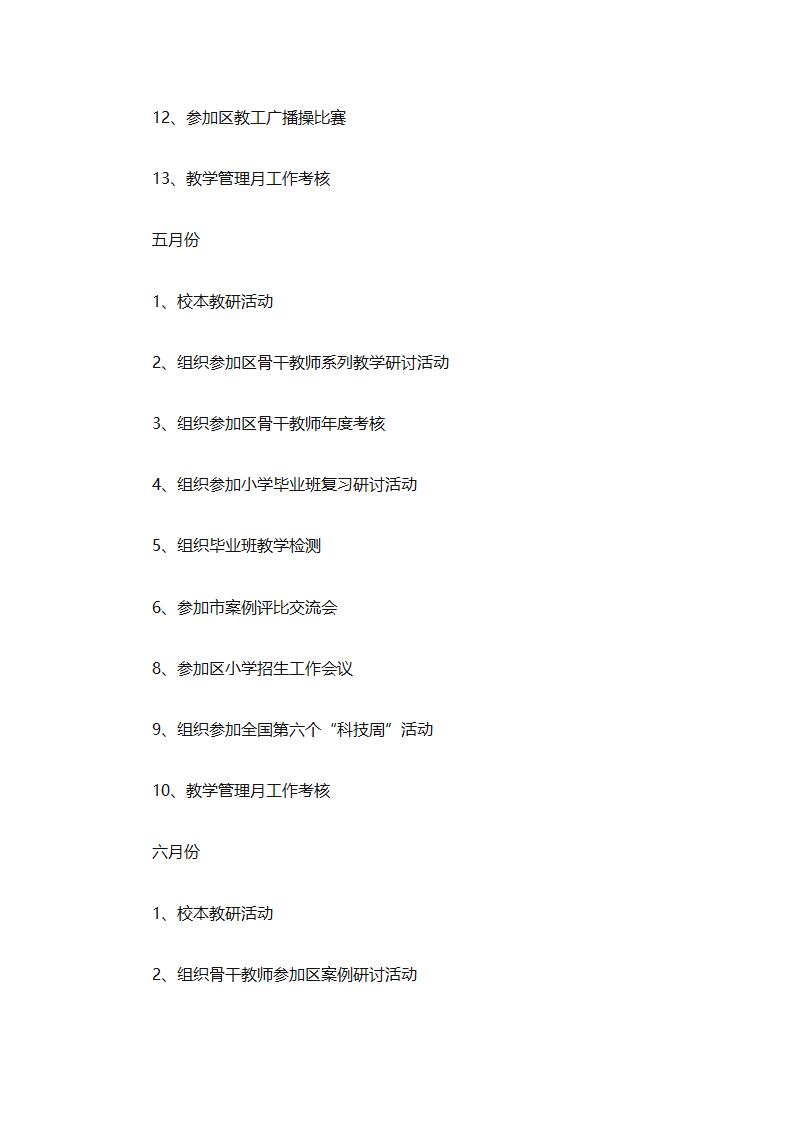 12、参加区教工广播操比赛

13、教学管理月工作考核

五月份

1、校本教研活动

2、组织参加区骨干教师系列教学研讨活动

3、组织参加区骨干教师年度考核

4、组织参加小学毕业班复习研讨活动

5、组织毕业班教学检测

6、参加市案例评比交流会

8、参加区小学招生工作会议

9、组织参加全国第六个“科技周”活动

10、教学管理月工作考核

六月份

1、校本教研活动

2、组织骨干教师参加区案例研讨活动